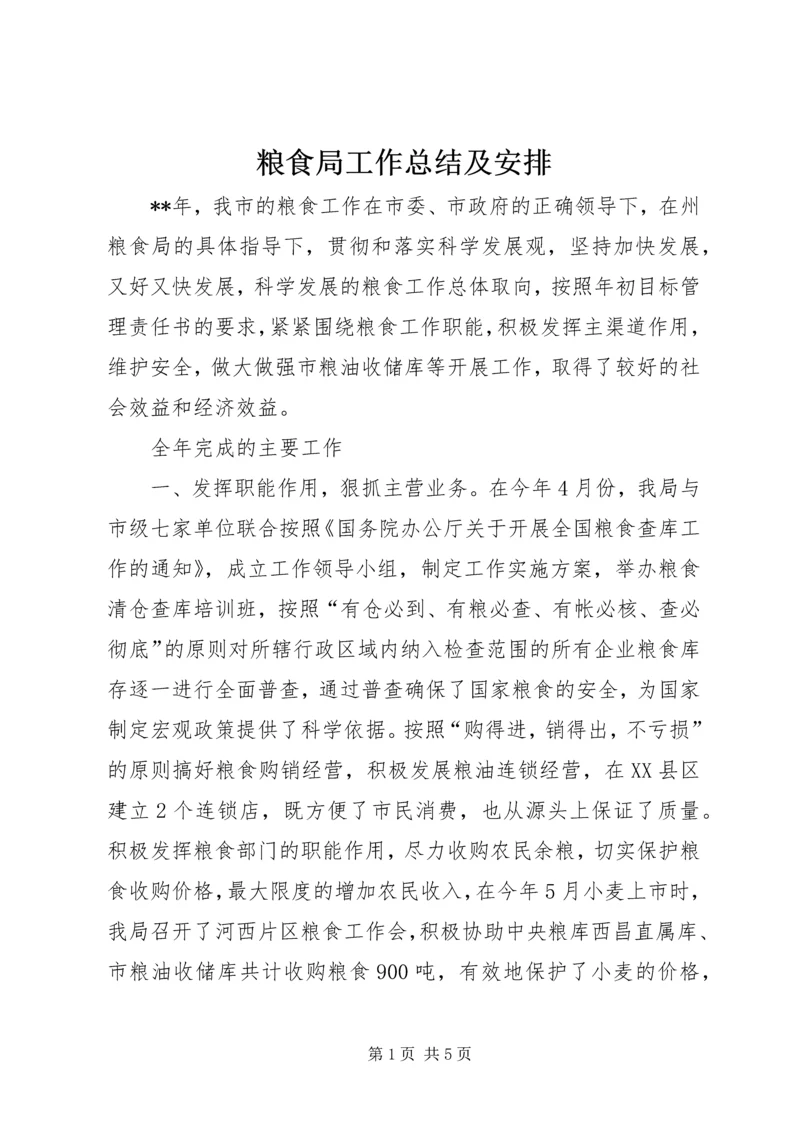 粮食局工作总结及安排

**年，我市的粮食工作在市委、市政府的正确领导下，在州粮食局的具体指导下，贯彻和落实科学发展观，坚持加快发展，又好又快发展，科学发展的粮食工作总体取向，按照年初目标管理责任书的要求，紧紧围绕粮食工作职能，积极发挥主渠道作用，维护安全，做大做强市粮油收储库等开展工作，取得了较好的社会效益和经济效益。

全年完成的主要工作

一、发挥职能作用，狠抓主营业务。在今年4月份，我局与市级七家单位联合按照《国务院办公厅关于开展全国粮食查库工作的通知》，成立工作领导小组，制定工作实施方案，举办粮食清仓查库培训班，按照“有仓必到、有粮必查、有帐必核、查必彻底”的原则对所辖行政区域内纳入检查范围的所有企业粮食库存逐一进行全面普查，通过普查确保了国家粮食的安全，为国家制定宏观政策提供了科学依据。按照“购得进，销得出，不亏损”的原则搞好粮食购销经营，积极发展粮油连锁经营，在XX县区建立2个连锁店，既方便了市民消费，也从源头上保证了质量。积极发挥粮食部门的职能作用，尽力收购农民余粮，切实保护粮食收购价格，最大限度的增加农民收入，在今年5月小麦上市时，我局召开了河西片区粮食工作会，积极协助中央粮库西昌直属库、市粮油收储库共计收购粮食900吨，有效地保护了小麦的价格，

第1页 共5页